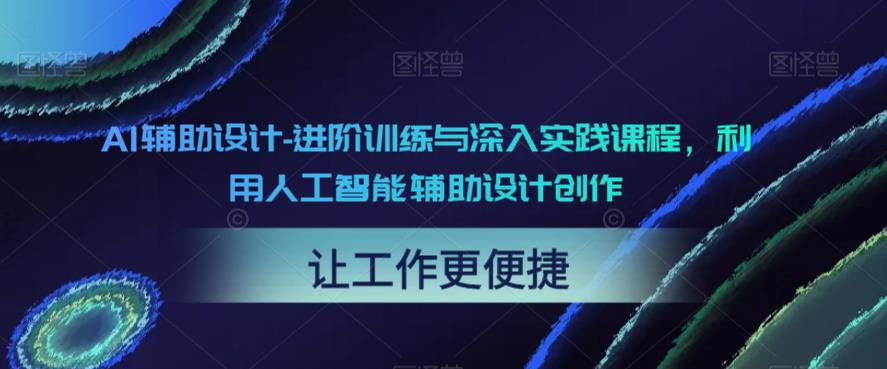 图怪兽 图怪兽 图怪兽

AI辅助设计-进阶训练与深入实践课程，利用人工智能辅助设计创作

让工作更便捷